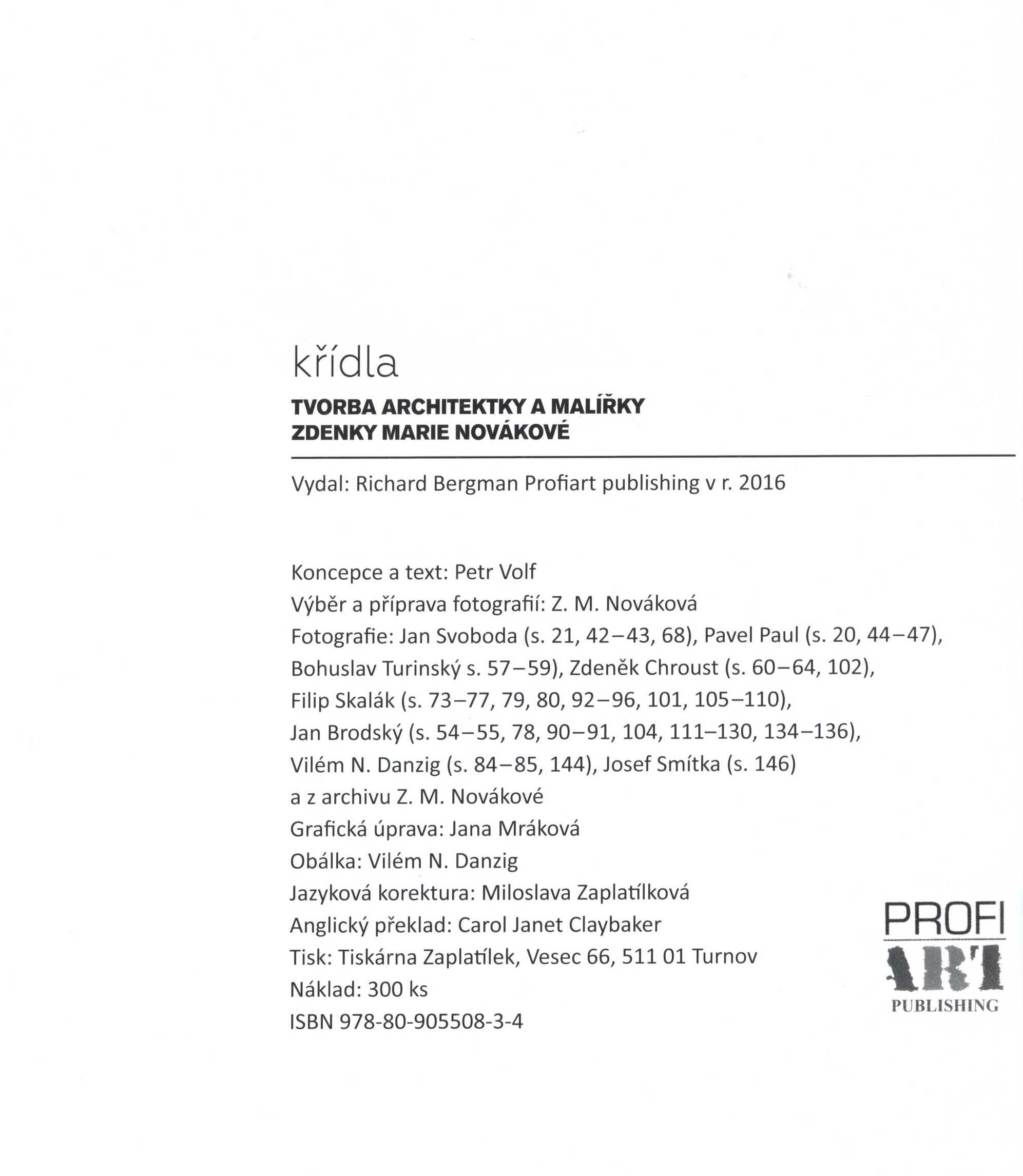 křídla

TVORBA ARCHITEKTKY A MALÍŘKY
ZDENKY MARIE NOVÁKOVÉ

Vydal: Richard Bergman Profiart publishing v r. 2016

Koncepce a text: Petr Volf
Výběr a příprava fotografií: Z. M. Nováková
Fotografie: Jan Svoboda (s. 21, 42–43, 68), Pavel Paul (s. 20, 44–47), Bohuslav Turinský s. 57–59), Zdeněk Chroust (s. 60–64, 102), Filip Skalák (s. 73–77, 79, 80, 92–96, 101, 105–110), Jan Brodský (s. 54–55, 78, 90–91, 104, 111–130, 134–136), Vilém N. Danzig (s. 84–85, 144), Josef Smítka (s. 146) a z archivu Z. M. Novákové
Grafická úprava: Jana Mráková
Obálka: Vilém N. Danzig
Jazyková korektura: Miloslava Zaplatílková
Anglický překlad: Carol Janet Claybaker
Tisk: Tiskárna Zaplatílek, Vesec 66, 511 01 Turnov
Náklad: 300 ks
ISBN 978-80-905508-3-4

PROFI
ART
PUBLISHING